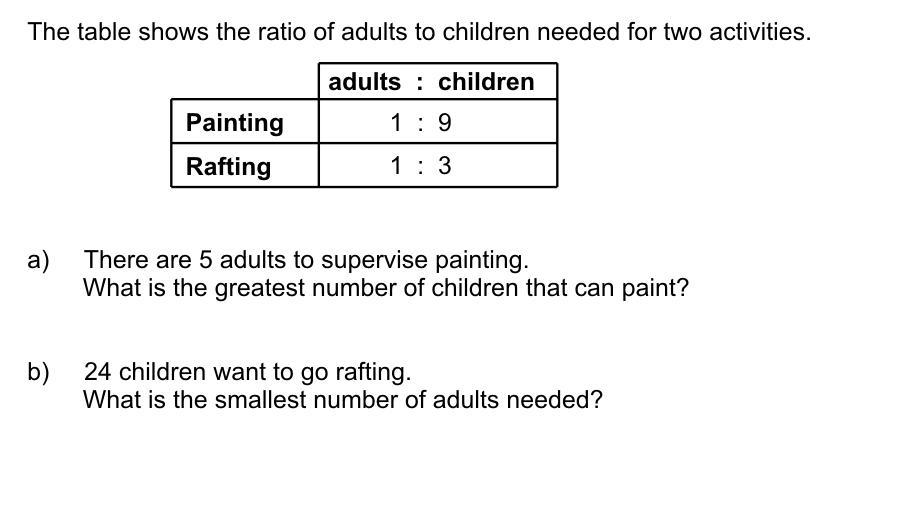 The table shows the ratio of adults to children needed for two activities.

|  | adults : children |
|---|---|
| Painting | 1 : 9 |
| Rafting | 1 : 3 |

a) There are 5 adults to supervise painting.
What is the greatest number of children that can paint?

b) 24 children want to go rafting.
What is the smallest number of adults needed?